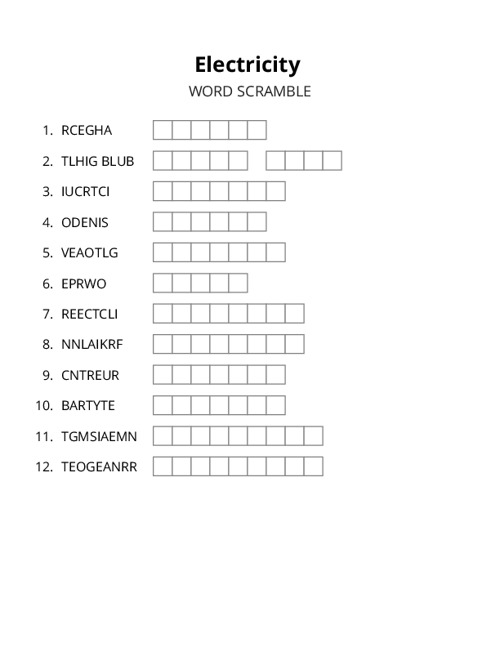 Electricity
WORD SCRAMBLE

1. RCEGHA
2. TLHIG BLUB
3. IUCRTCI
4. ODENIS
5. VEAOTLG
6. EPRWO
7. REECTCLI
8. NNLAIKRF
9. CNTREUR
10. BARTYTE
11. TGMSIAEMN
12. TEOGEANRR